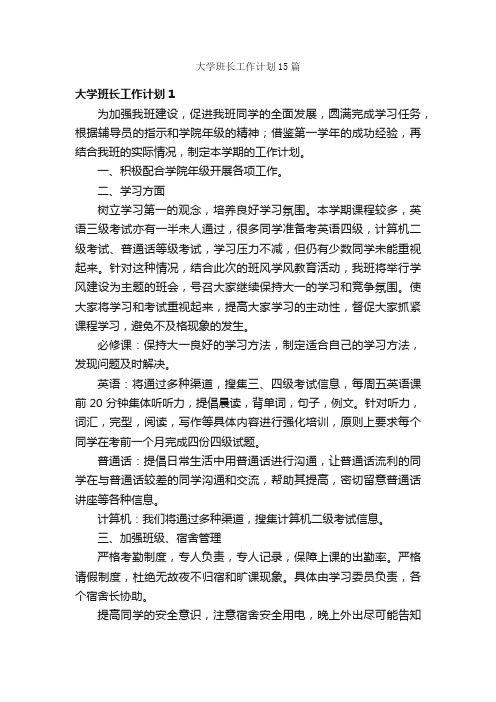 大学班长工作计划15篇

大学班长工作计划1

为加强我班建设，促进我班同学的全面发展，圆满完成学习任务，根据辅导员的指示和学院年级的精神；借鉴第一学年的成功经验，再结合我班的实际情况，制定本学期的工作计划。

一、积极配合学院年级开展各项工作。

二、学习方面

树立学习第一的观念，培养良好学习氛围。本学期课程较多，英语三级考试亦有一半未人通过，很多同学准备考英语四级，计算机二级考试、普通话等级考试，学习压力不减，但仍有少数同学未能重视起来。针对这种情况，结合此次的班风学风教育活动，我班将举行学风建设为主题的班会，号召大家继续保持大一的学习和竞争氛围。使大家将学习和考试重视起来，提高大家学习的主动性，督促大家抓紧课程学习，避免不及格现象的发生。

必修课：保持大一良好的学习方法，制定适合自己的学习方法，发现问题及时解决。

英语：将通过多种渠道，搜集三、四级考试信息，每周五英语课前20分钟集体听听力，提倡晨读，背单词，句子，例文。针对听力，词汇，完型，阅读，写作等具体内容进行强化培训，原则上要求每个同学在考前一个月完成四份四级试题。

普通话：提倡日常生活中用普通话进行沟通，让普通话流利的同学在与普通话较差的同学沟通和交流，帮助其提高，密切留意普通话讲座等各种信息。

计算机：我们将通过多种渠道，搜集计算机二级考试信息。

三、加强班级、宿舍管理

严格考勤制度，专人负责，专人记录，保障上课的出勤率。严格请假制度，杜绝无故夜不归宿和旷课现象。具体由学习委员负责，各个宿舍长协助。

提高同学的安全意识，注意宿舍安全用电，晚上外出尽可能告知